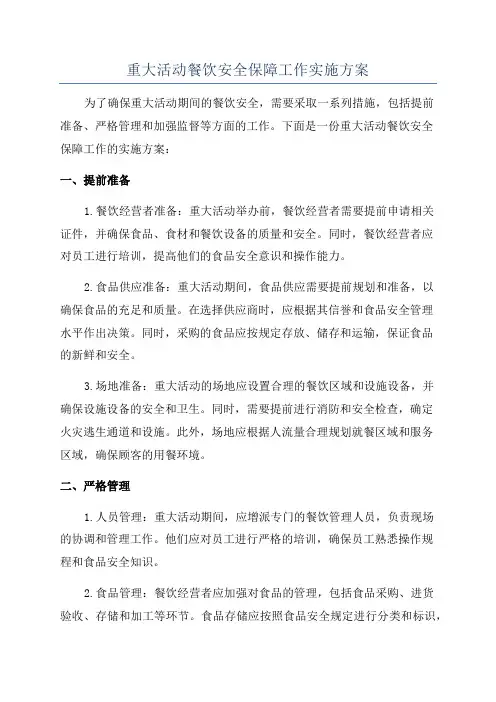 重大活动餐饮安全保障工作实施方案

为了确保重大活动期间的餐饮安全，需要采取一系列措施，包括提前准备、严格管理和加强监督等方面的工作。下面是一份重大活动餐饮安全保障工作的实施方案：

一、提前准备

1.餐饮经营者准备：重大活动举办前，餐饮经营者需要提前申请相关证件，并确保食品、食材和餐饮设备的质量和安全。同时，餐饮经营者应对员工进行培训，提高他们的食品安全意识和操作能力。

2.食品供应准备：重大活动期间，食品供应需要提前规划和准备，以确保食品的充足和质量。在选择供应商时，应根据其信誉和食品安全管理水平作出决策。同时，采购的食品应按规定存放、储存和运输，保证食品的新鲜和安全。

3.场地准备：重大活动的场地应设置合理的餐饮区域和设施设备，并确保设施设备的安全和卫生。同时，需要提前进行消防和安全检查，确定火灾逃生通道和设施。此外，场地应根据人流量合理规划就餐区域和服务区域，确保顾客的用餐环境。

二、严格管理

1.人员管理：重大活动期间，应增派专门的餐饮管理人员，负责现场的协调和管理工作。他们应对员工进行严格的培训，确保员工熟悉操作规程和食品安全知识。

2.食品管理：餐饮经营者应加强对食品的管理，包括食品采购、进货验收、存储和加工等环节。食品存储应按照食品安全规定进行分类和标识，